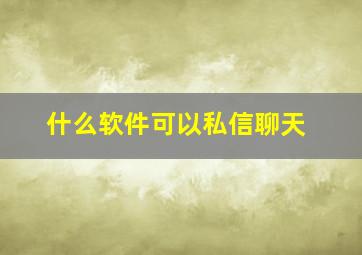 什么软件可以私信聊天